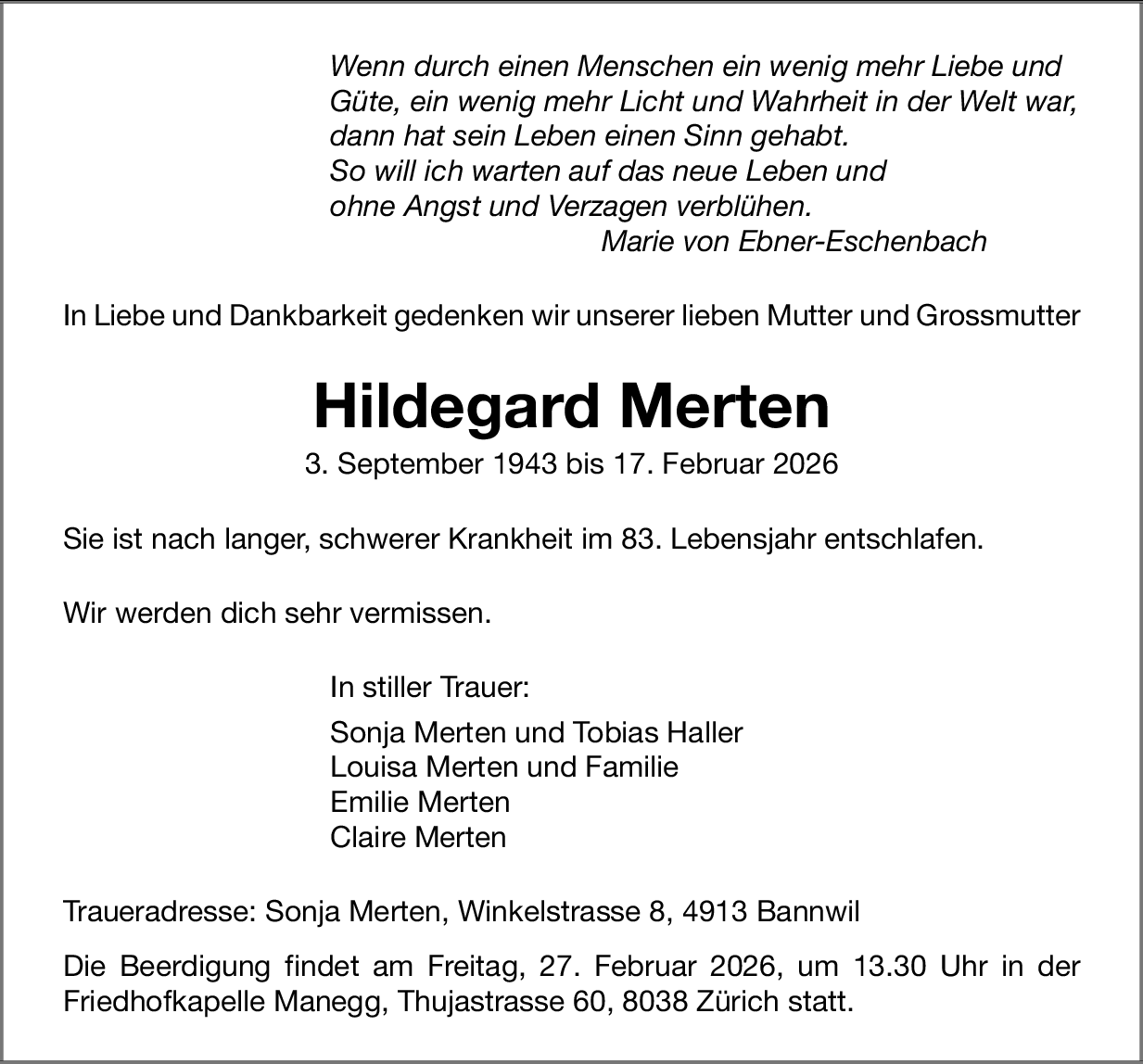 Wenn durch einen Menschen ein wenig mehr Liebe und Güte, ein wenig mehr Licht und Wahrheit in der Welt war, dann hat sein Leben einen Sinn gehabt.
So will ich warten auf das neue Leben und ohne Angst und Verzagen verblühen.
Marie von Ebner-Eschenbach

In Liebe und Dankbarkeit gedenken wir unserer lieben Mutter und Grossmutter

Hildegard Merten

3. September 1943 bis 17. Februar 2026

Sie ist nach langer, schwerer Krankheit im 83. Lebensjahr entschlafen.

Wir werden dich sehr vermissen.

In stiller Trauer:

Sonja Merten und Tobias Haller
Louisa Merten und Familie
Emilie Merten
Claire Merten

Traueradresse: Sonja Merten, Winkelstrasse 8, 4913 Bannwil

Die Beerdigung findet am Freitag, 27. Februar 2026, um 13.30 Uhr in der Friedhofkapelle Manegg, Thujastrasse 60, 8038 Zürich statt.